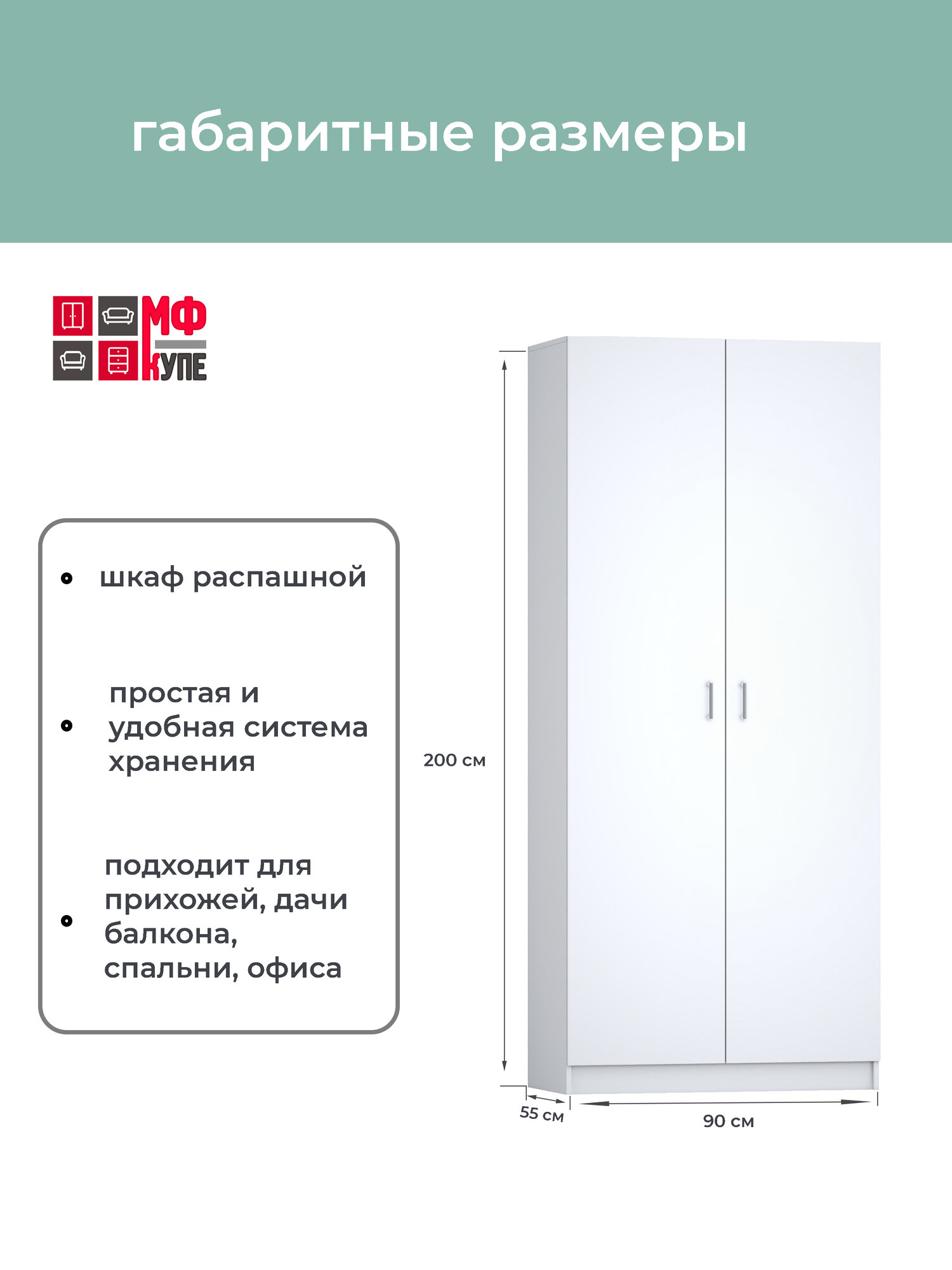 габаритные размеры

МФ
КУПЕ

• шкаф распашной

• простая и удобная система хранения

• подходит для прихожей, дачи балкона, спальни, офиса

200 см

55 см

90 см